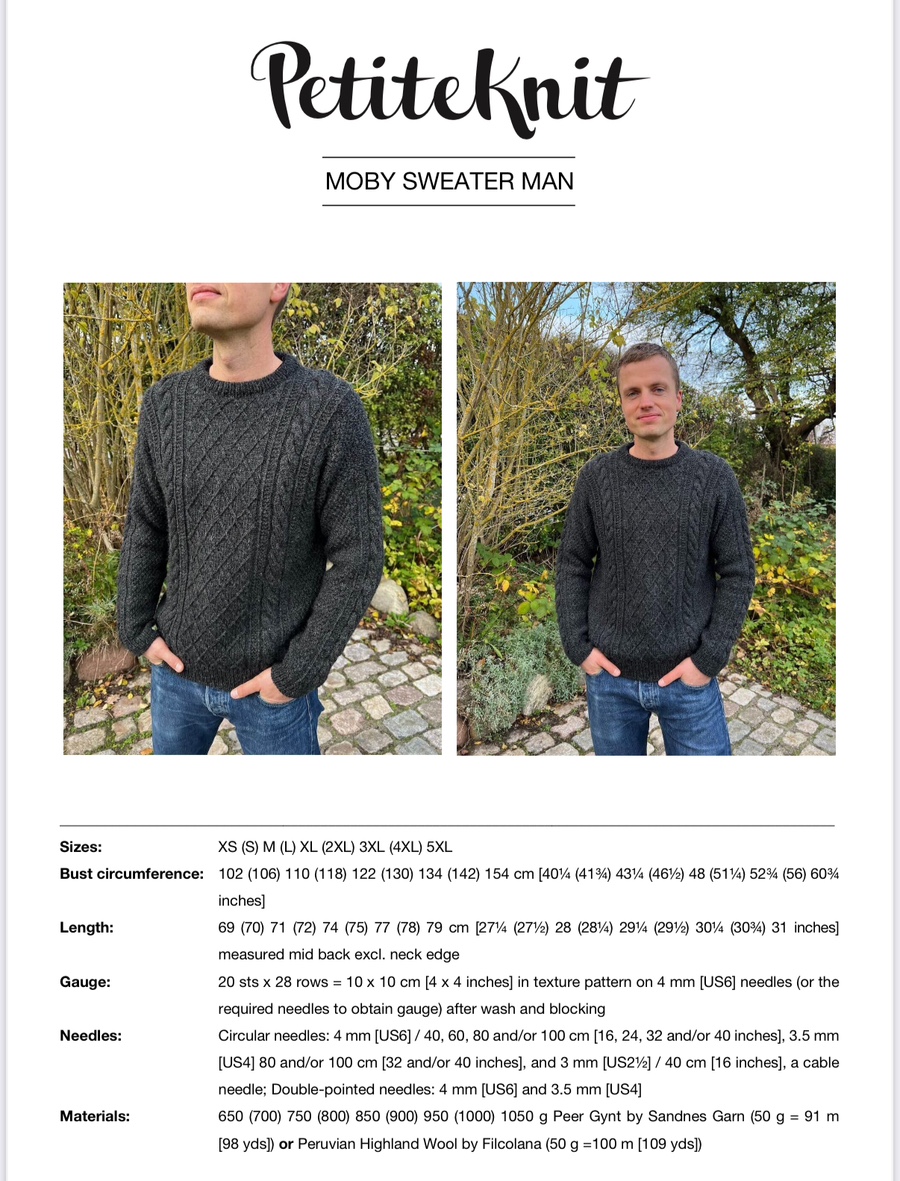 PetiteKnit

MOBY SWEATER MAN

| | |
|---|---|
| **Sizes:** | XS (S) M (L) XL (2XL) 3XL (4XL) 5XL |
| **Bust circumference:** | 102 (106) 110 (118) 122 (130) 134 (142) 154 cm [40¼ (41¾) 43¼ (46½) 48 (51¼) 52¾ (56) 60¾ inches] |
| **Length:** | 69 (70) 71 (72) 74 (75) 77 (78) 79 cm [27¼ (27½) 28 (28¼) 29¼ (29½) 30¼ (30¾) 31 inches] measured mid back excl. neck edge |
| **Gauge:** | 20 sts x 28 rows = 10 x 10 cm [4 x 4 inches] in texture pattern on 4 mm [US6] needles (or the required needles to obtain gauge) after wash and blocking |
| **Needles:** | Circular needles: 4 mm [US6] / 40, 60, 80 and/or 100 cm [16, 24, 32 and/or 40 inches], 3.5 mm [US4] 80 and/or 100 cm [32 and/or 40 inches], and 3 mm [US2½] / 40 cm [16 inches], a cable needle; Double-pointed needles: 4 mm [US6] and 3.5 mm [US4] |
| **Materials:** | 650 (700) 750 (800) 850 (900) 950 (1000) 1050 g Peer Gynt by Sandnes Garn (50 g = 91 m [98 yds]) **or** Peruvian Highland Wool by Filcolana (50 g =100 m [109 yds]) |